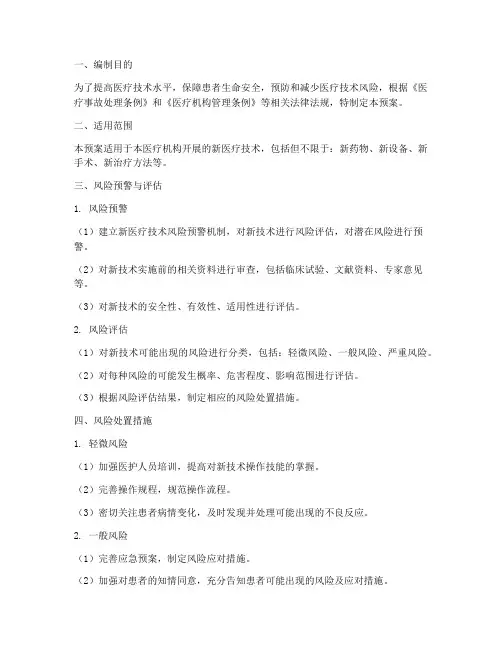 一、编制目的

为了提高医疗技术水平，保障患者生命安全，预防和减少医疗技术风险，根据《医疗事故处理条例》和《医疗机构管理条例》等相关法律法规，特制定本预案。

二、适用范围

本预案适用于本医疗机构开展的新医疗技术，包括但不限于：新药物、新设备、新手术、新治疗方法等。

三、风险预警与评估

1. 风险预警

（1）建立新医疗技术风险预警机制，对新技术进行风险评估，对潜在风险进行预警。

（2）对新技术实施前的相关资料进行审查，包括临床试验、文献资料、专家意见等。

（3）对新技术的安全性、有效性、适用性进行评估。

2. 风险评估

（1）对新技术可能出现的风险进行分类，包括：轻微风险、一般风险、严重风险。

（2）对每种风险的可能发生概率、危害程度、影响范围进行评估。

（3）根据风险评估结果，制定相应的风险处置措施。

四、风险处置措施

1. 轻微风险

（1）加强医护人员培训，提高对新技术操作技能的掌握。

（2）完善操作规程，规范操作流程。

（3）密切关注患者病情变化，及时发现并处理可能出现的不良反应。

2. 一般风险

（1）完善应急预案，制定风险应对措施。

（2）加强对患者的知情同意，充分告知患者可能出现的风险及应对措施。